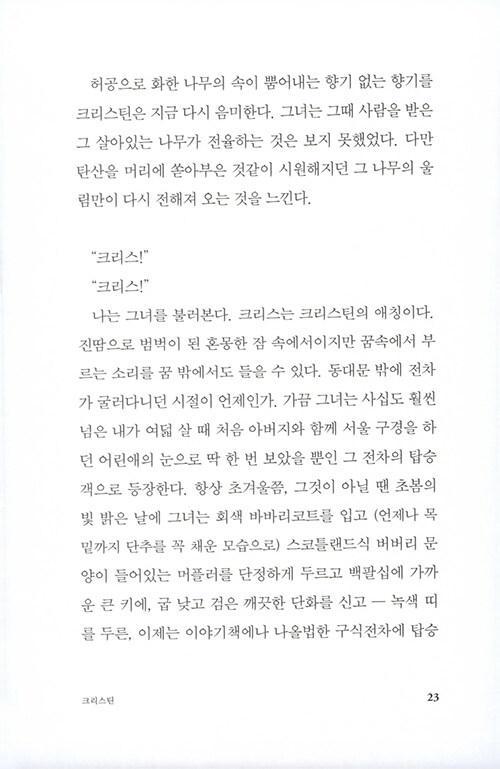 허공으로 화한 나무의 속이 뿜어내는 향기 없는 향기를 크리스틴은 지금 다시 음미한다. 그녀는 그때 사람을 받은 그 살아있는 나무가 전율하는 것은 보지 못했었다. 다만 탄산을 머리에 쏟아부은 것같이 시원해지던 그 나무의 울림만이 다시 전해져 오는 것을 느낀다.

"크리스!"

"크리스!"

나는 그녀를 불러본다. 크리스는 크리스틴의 애칭이다. 진땀으로 범벅이 된 혼몽한 잠 속에서이지만 꿈속에서 부르는 소리를 꿈 밖에서도 들을 수 있다. 동대문 밖에 전차가 굴러다니던 시절이 언제인가. 가끔 그녀는 사십도 훨씬 넘은 내가 여덟 살 때 처음 아버지와 함께 서울 구경을 하던 어린애의 눈으로 딱 한 번 보았을 뿐인 그 전차의 탑승객으로 등장한다. 항상 초겨울쯤, 그것이 아닐 땐 초봄의 빛 밝은 날에 그녀는 회색 바바리코트를 입고 (언제나 목 밑까지 단추를 꼭 채운 모습으로) 스코틀랜드식 버버리 문양이 들어있는 머플러를 단정하게 두르고 백팔십에 가까운 큰 키에, 굽 낮고 검은 깨끗한 단화를 신고 — 녹색 띠를 두른, 이제는 이야기책에나 나올법한 구식전차에 탑승

크리스틴

23